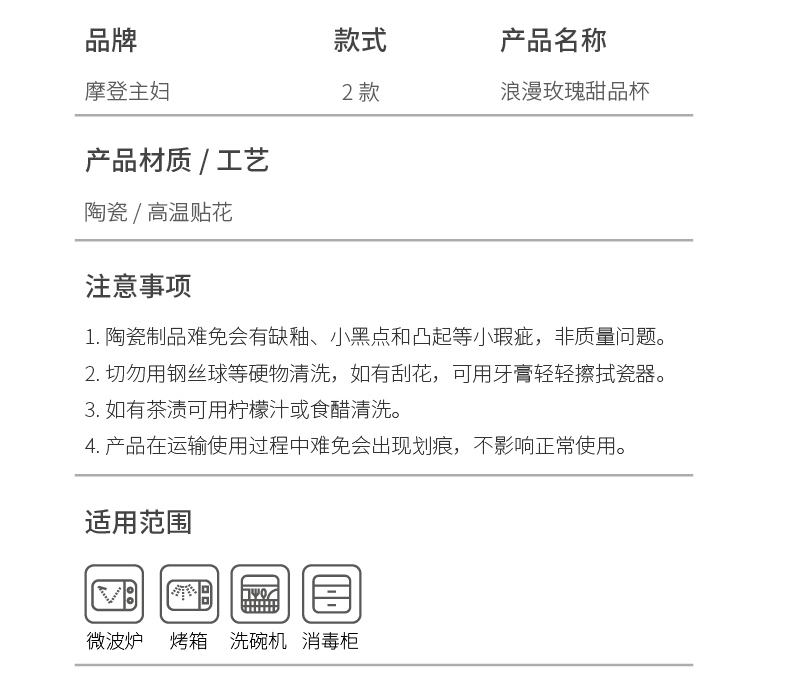 | 品牌 | 款式 | 产品名称 |
|---|---|---|
| 摩登主妇 | 2 款 | 浪漫玫瑰甜品杯 |

产品材质 / 工艺

陶瓷 / 高温贴花

注意事项

1. 陶瓷制品难免会有缺釉、小黑点和凸起等小瑕疵，非质量问题。
2. 切勿用钢丝球等硬物清洗，如有刮花，可用牙膏轻轻擦拭瓷器。
3. 如有茶渍可用柠檬汁或食醋清洗。
4. 产品在运输使用过程中难免会出现划痕，不影响正常使用。

适用范围

微波炉 烤箱 洗碗机 消毒柜